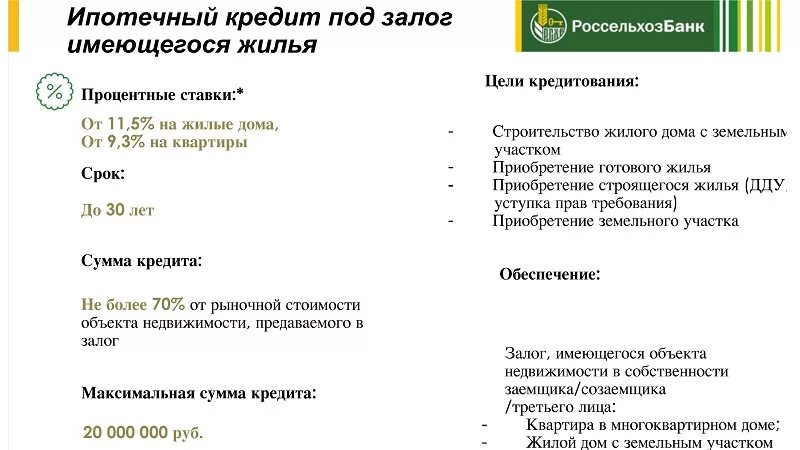 Ипотечный кредит под залог имеющегося жилья

РоссельхозБанк

%

Процентные ставки:*

От 11,5% на жилые дома,
От 9,3% на квартиры

Срок:

До 30 лет

Сумма кредита:

Не более 70% от рыночной стоимости объекта недвижимости, предаваемого в залог

Максимальная сумма кредита:

20 000 000 руб.

Цели кредитования:

- Строительство жилого дома с земельным участком
- Приобретение готового жилья
- Приобретение строящегося жилья (ДДУ, уступка прав требования)
- Приобретение земельного участка

Обеспечение:

Залог, имеющегося объекта недвижимости в собственности заемщика/созаемщика /третьего лица:

- Квартира в многоквартирном доме;
- Жилой дом с земельным участком